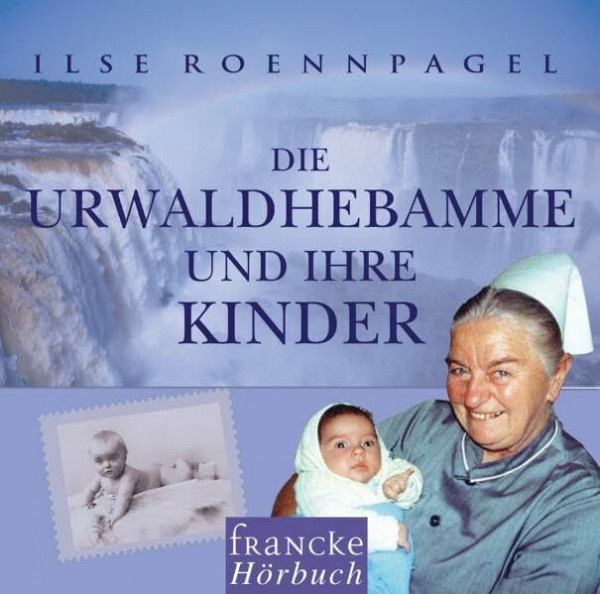 ILSE ROENNPAGEL

DIE URWALDHEBAMME UND IHRE KINDER

francke
Hörbuch